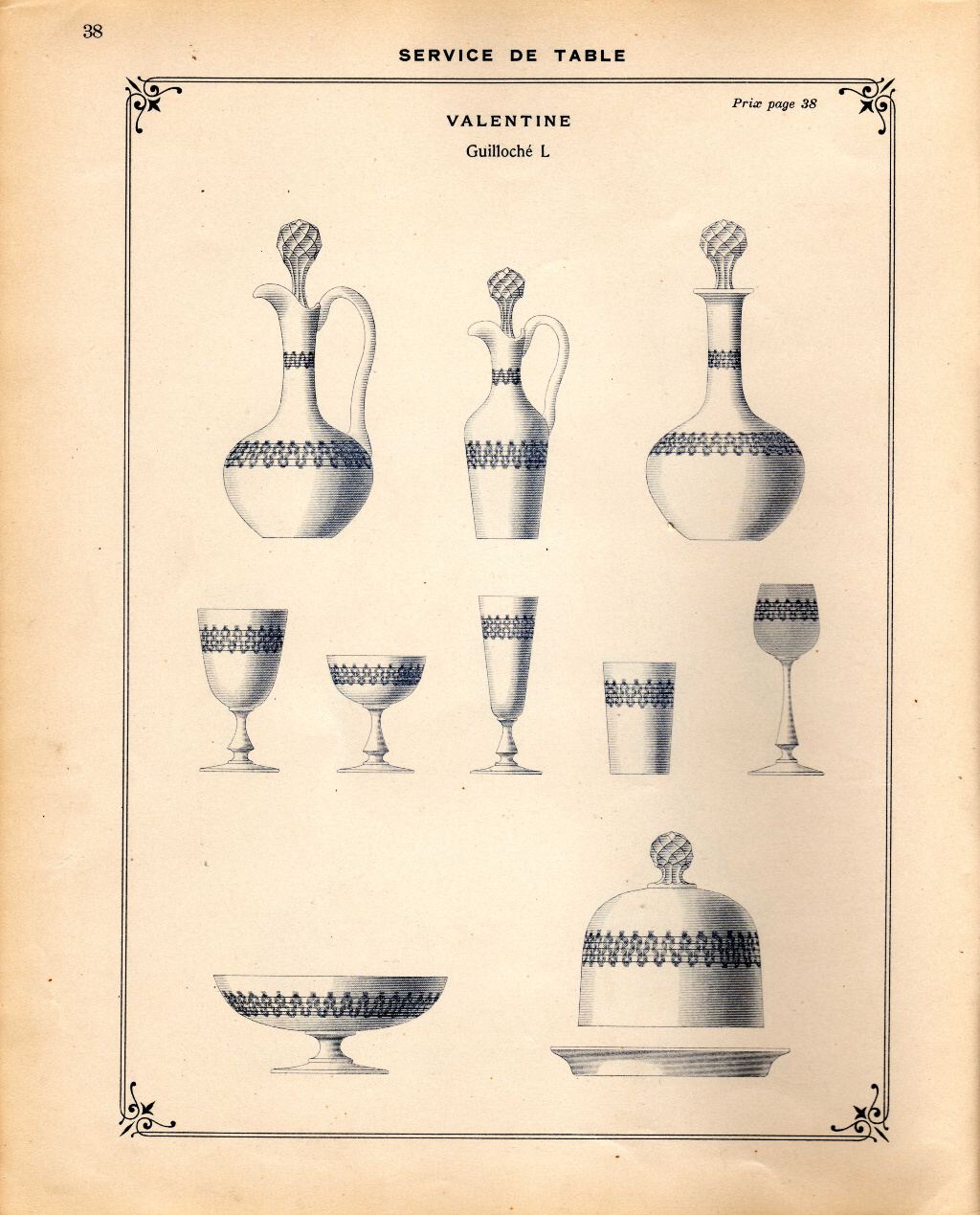 38

SERVICE DE TABLE

Prix page 38

VALENTINE

Guilloché L